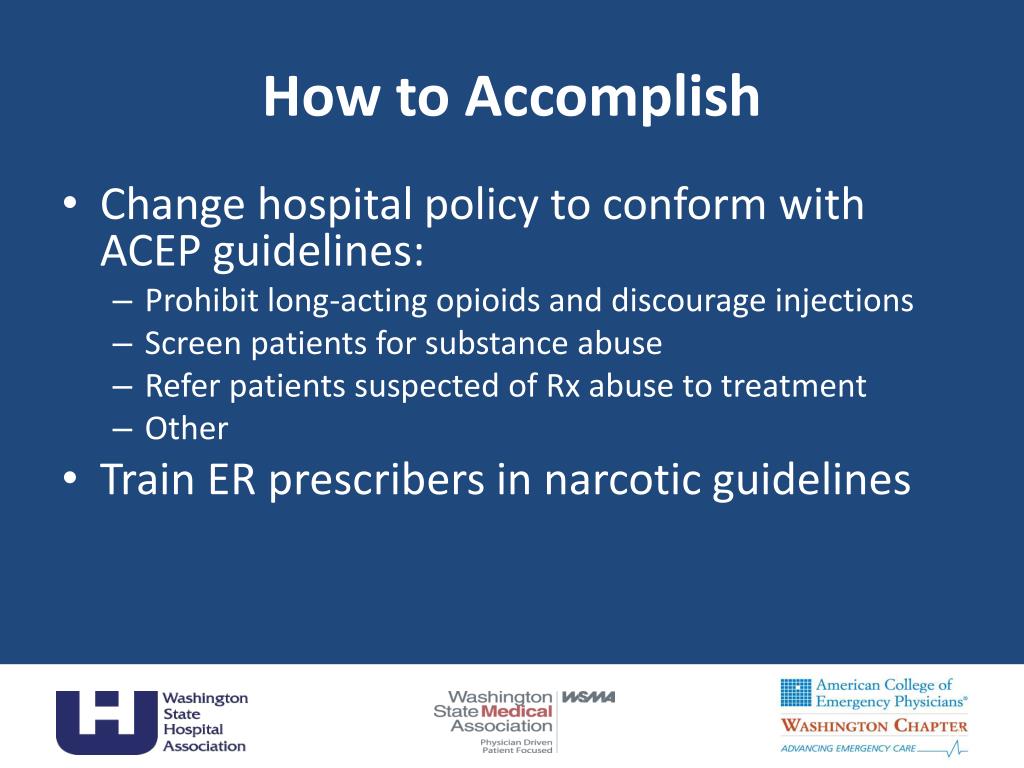 How to Accomplish

• Change hospital policy to conform with ACEP guidelines:
– Prohibit long-acting opioids and discourage injections
– Screen patients for substance abuse
– Refer patients suspected of Rx abuse to treatment
– Other
• Train ER prescribers in narcotic guidelines

Washington State Hospital Association

Washington State Medical Association WSMA Physician Driven Patient Focused

American College of Emergency Physicians® WASHINGTON CHAPTER ADVANCING EMERGENCY CARE